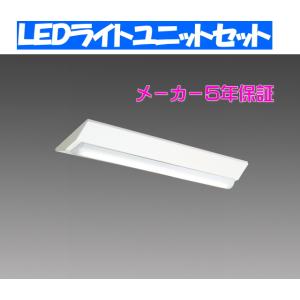 LEDライトユニットセット

メーカー5年保証